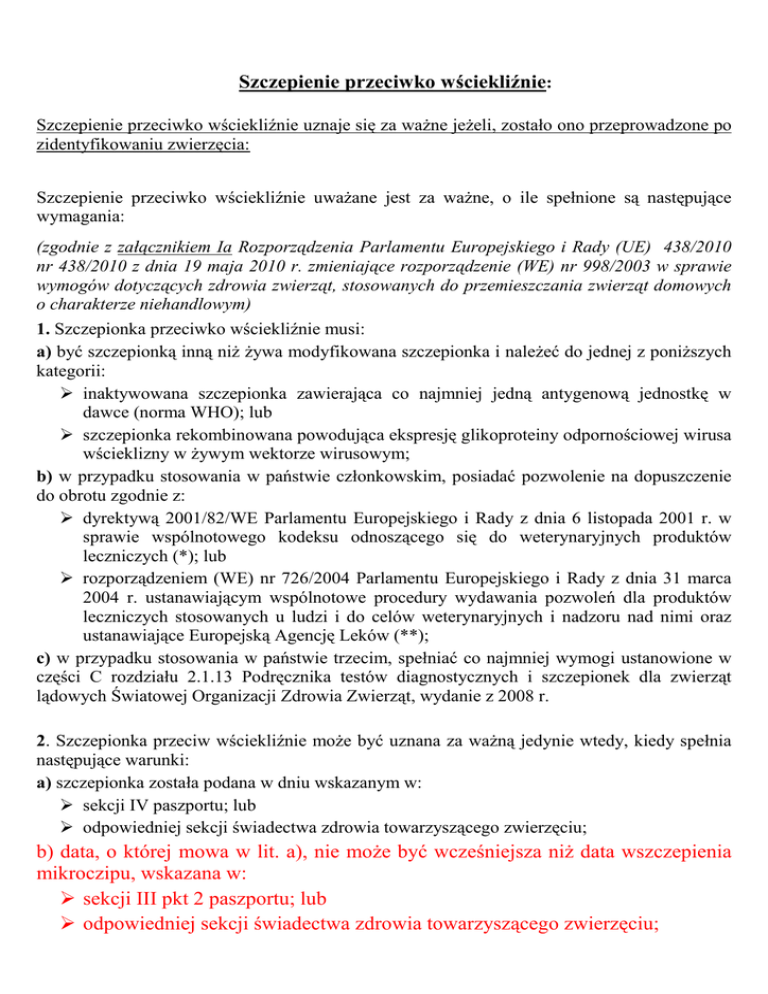 Szczepienie przeciwko wściekliźnie:

Szczepienie przeciwko wściekliźnie uznaje się za ważne jeżeli, zostało ono przeprowadzone po zidentyfikowaniu zwierzęcia:

Szczepienie przeciwko wściekliźnie uważane jest za ważne, o ile spełnione są następujące wymagania:

(zgodnie z załącznikiem Ia Rozporządzenia Parlamentu Europejskiego i Rady (UE) 438/2010 nr 438/2010 z dnia 19 maja 2010 r. zmieniające rozporządzenie (WE) nr 998/2003 w sprawie wymogów dotyczących zdrowia zwierząt, stosowanych do przemieszczania zwierząt domowych o charakterze niehandlowym)

1. Szczepionka przeciwko wściekliźnie musi:
a) być szczepionką inną niż żywa modyfikowana szczepionka i należeć do jednej z poniższych kategorii:
➢ inaktywowana szczepionka zawierająca co najmniej jedną antygenową jednostkę w dawce (norma WHO); lub
➢ szczepionka rekombinowana powodująca ekspresję glikoproteiny odpornościowej wirusa wścieklizny w żywym wektorze wirusowym;
b) w przypadku stosowania w państwie członkowskim, posiadać pozwolenie na dopuszczenie do obrotu zgodnie z:
➢ dyrektywą 2001/82/WE Parlamentu Europejskiego i Rady z dnia 6 listopada 2001 r. w sprawie wspólnotowego kodeksu odnoszącego się do weterynaryjnych produktów leczniczych (*); lub
➢ rozporządzeniem (WE) nr 726/2004 Parlamentu Europejskiego i Rady z dnia 31 marca 2004 r. ustanawiającym wspólnotowe procedury wydawania pozwoleń dla produktów leczniczych stosowanych u ludzi i do celów weterynaryjnych i nadzoru nad nimi oraz ustanawiające Europejską Agencję Leków (**);
c) w przypadku stosowania w państwie trzecim, spełniać co najmniej wymogi ustanowione w części C rozdziału 2.1.13 Podręcznika testów diagnostycznych i szczepionek dla zwierząt lądowych Światowej Organizacji Zdrowia Zwierząt, wydanie z 2008 r.

2. Szczepionka przeciw wściekliźnie może być uznana za ważną jedynie wtedy, kiedy spełnia następujące warunki:
a) szczepionka została podana w dniu wskazanym w:
➢ sekcji IV paszportu; lub
➢ odpowiedniej sekcji świadectwa zdrowia towarzyszącego zwierzęciu;
b) data, o której mowa w lit. a), nie może być wcześniejsza niż data wszczepienia mikroczipu, wskazana w:
➢ sekcji III pkt 2 paszportu; lub
➢ odpowiedniej sekcji świadectwa zdrowia towarzyszącego zwierzęciu;